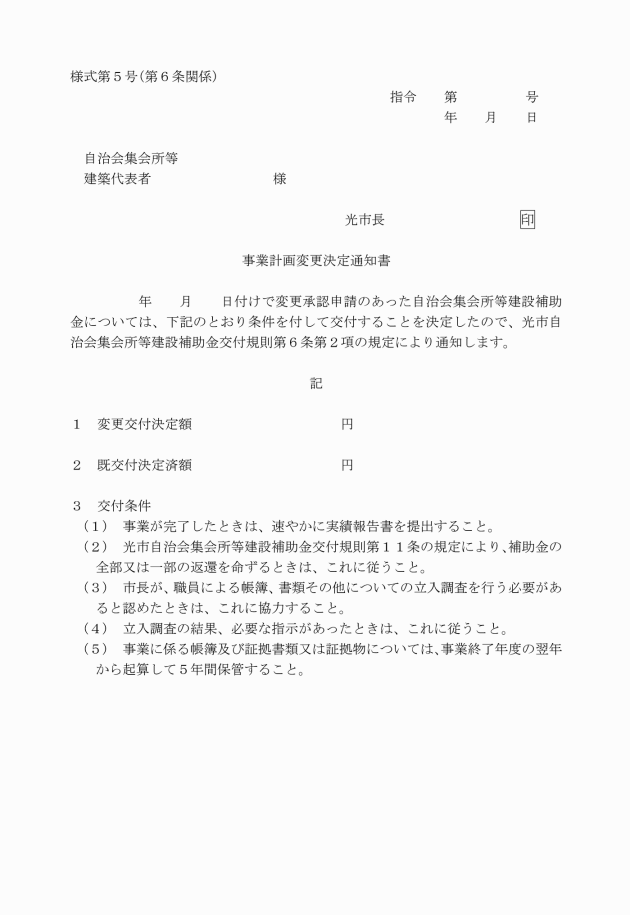 様式第５号（第６条関係）

指令　　第　　　　号
年　　月　　日

自治会集会所等
建築代表者　　　　　　　　様

光市長　　　　　　　　印

事業計画変更決定通知書

年　　月　　日付けで変更承認申請のあった自治会集会所等建設補助金については、下記のとおり条件を付して交付することを決定したので、光市自治会集会所等建設補助金交付規則第６条第２項の規定により通知します。

記

１　変更交付決定額　　　　　　　　　円

２　既交付決定済額　　　　　　　　　円

３　交付条件
（１）　事業が完了したときは、速やかに実績報告書を提出すること。
（２）　光市自治会集会所等建設補助金交付規則第１１条の規定により、補助金の全部又は一部の返還を命ずるときは、これに従うこと。
（３）　市長が、職員による帳簿、書類その他についての立入調査を行う必要があると認めたときは、これに協力すること。
（４）　立入調査の結果、必要な指示があったときは、これに従うこと。
（５）　事業に係る帳簿及び証拠書類又は証拠物については、事業終了年度の翌年から起算して５年間保管すること。